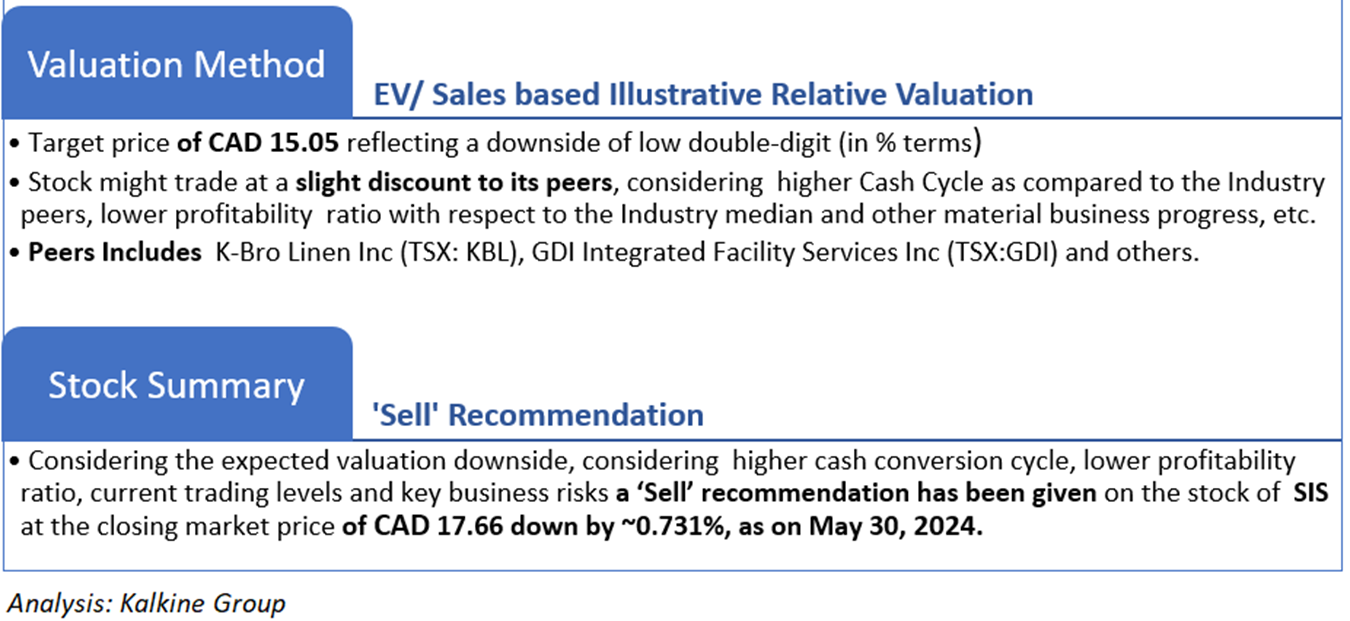 Valuation Method

EV/ Sales based Illustrative Relative Valuation

• Target price of CAD 15.05 reflecting a downside of low double-digit (in % terms)

• Stock might trade at a slight discount to its peers, considering higher Cash Cycle as compared to the Industry peers, lower profitability ratio with respect to the Industry median and other material business progress, etc.

• Peers Includes K-Bro Linen Inc (TSX: KBL), GDI Integrated Facility Services Inc (TSX:GDI) and others.

Stock Summary

'Sell' Recommendation

• Considering the expected valuation downside, considering higher cash conversion cycle, lower profitability ratio, current trading levels and key business risks a 'Sell' recommendation has been given on the stock of SIS at the closing market price of CAD 17.66 down by ~0.731%, as on May 30, 2024.

Analysis: Kalkine Group